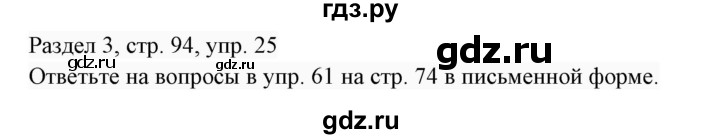 гдз.ру

Раздел 3, стр. 94, упр. 25
gdz.ru gdz.ru gdz.ru
Ответьте на вопросы в упр. 61 на стр. 74 в письменной форме.

gdz.ru